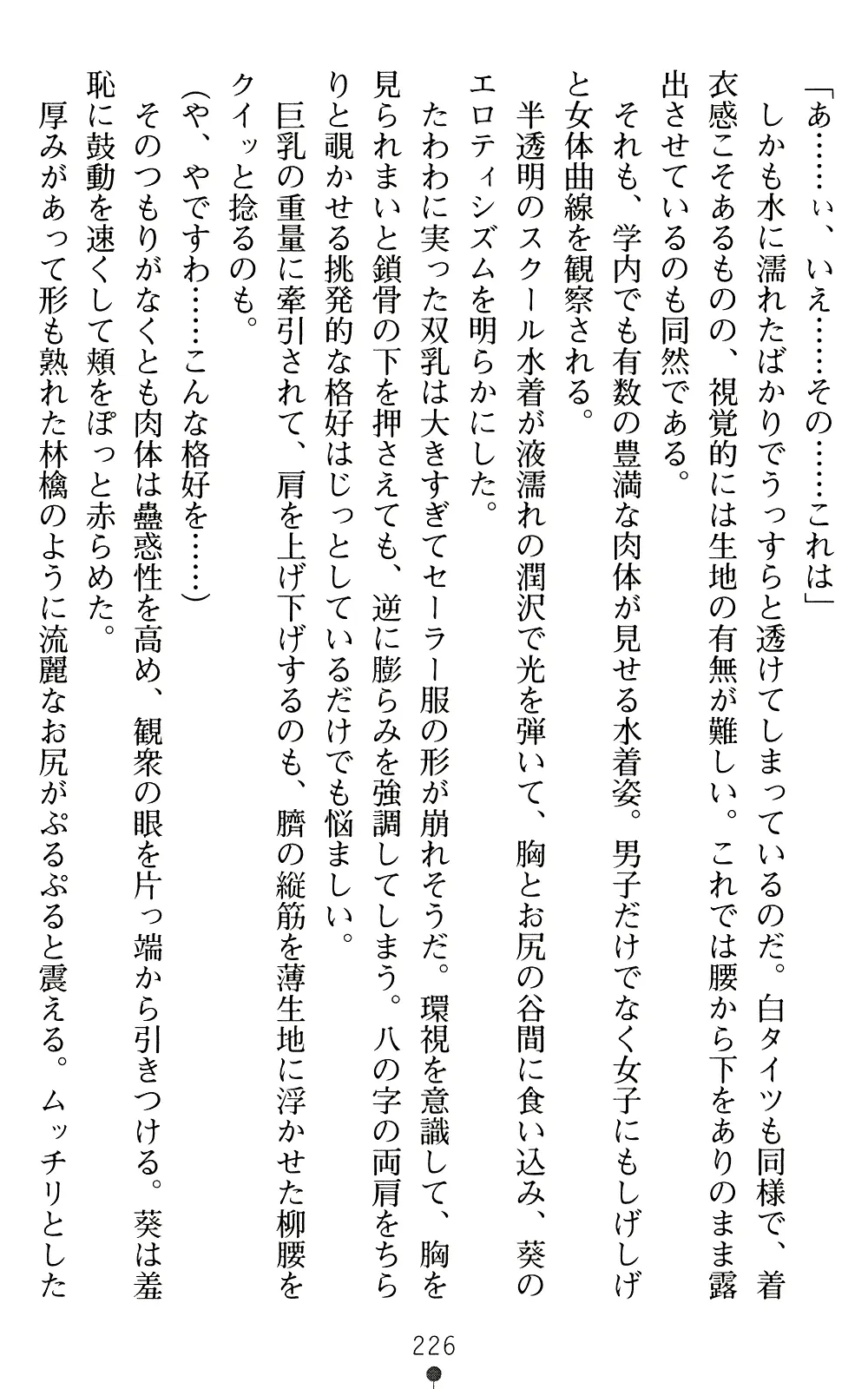 「あ……ぃ、いえ……その……これは」

しかも水に濡れたばかりでうっすらと透けてしまっているのだ。白タイツも同様で、着衣感こそあるものの、視覚的には生地の有無が難しい。これでは腰から下をありのまま露出させているのも同然である。

それも、学内でも有数の豊満な肉体が見せる水着姿。男子だけでなく女子にもしげしげと女体曲線を観察される。

半透明のスクール水着が液濡れの潤沢で光を弾いて、胸とお尻の谷間に食い込み、葵のエロティシズムを明らかにした。

たわわに実った双乳は大きすぎてセーラー服の形が崩れそうだ。環視を意識して、胸を見られまいと鎖骨の下を押さえても、逆に膨らみを強調してしまう。八の字の両肩をちらりと覗かせる挑発的な格好はじっとしているだけでも悩ましい。

巨乳の重量に牽引されて、肩を上げ下げするのも、臍の縦筋を薄生地に浮かせた柳腰をクイッと捻るのも。

（や、やですわ……こんな格好を……）

そのつもりがなくとも肉体は蠱惑性を高め、観衆の眼を片っ端から引きつける。葵は羞恥に鼓動を速くして頬をぽっと赤らめた。

厚みがあって形も熟れた林檎のように流麗なお尻がぷるぷると震える。ムッチリとした

226